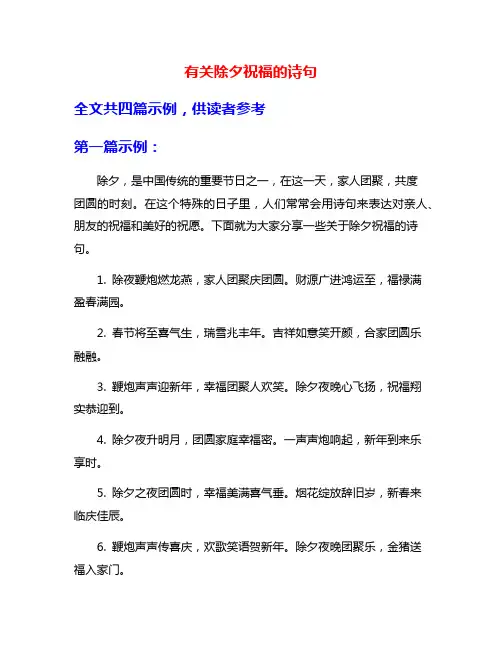 有关除夕祝福的诗句

全文共四篇示例，供读者参考

第一篇示例：

除夕，是中国传统的重要节日之一，在这一天，家人团聚，共度团圆的时刻。在这个特殊的日子里，人们常常会用诗句来表达对亲人、朋友的祝福和美好的祝愿。下面就为大家分享一些关于除夕祝福的诗句。

1. 除夜鞭炮燃龙燕，家人团聚庆团圆。财源广进鸿运至，福禄满盈春满园。

2. 春节将至喜气生，瑞雪兆丰年。吉祥如意笑开颜，合家团圆乐融融。

3. 鞭炮声声迎新年，幸福团聚人欢笑。除夕夜晚心飞扬，祝福翔实恭迎到。

4. 除夕夜升明月，团圆家庭幸福密。一声声炮响起，新年到来乐享时。

5. 除夕之夜团圆时，幸福美满喜气垂。烟花绽放辞旧岁，新春来临庆佳辰。

6. 鞭炮声声传喜庆，欢歌笑语贺新年。除夕夜晚团聚乐，金猪送福入家门。